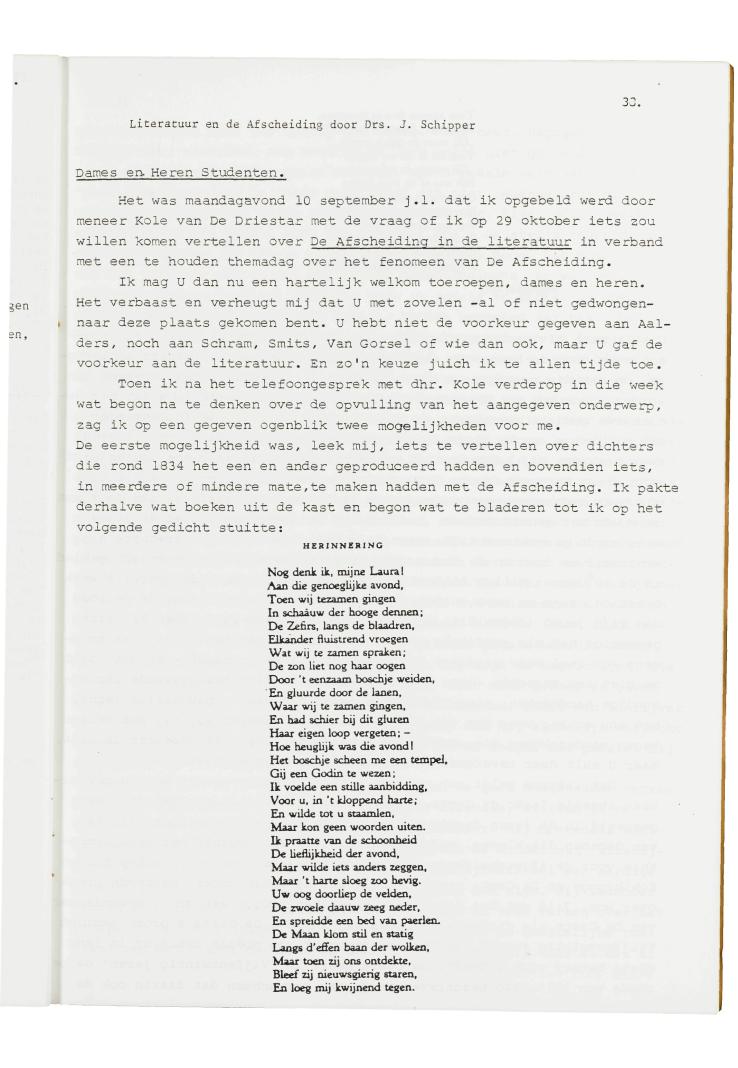 gen

en,

30.

Literatuur en de Afscheiding door Drs. J. Schipper

Dames en Heren Studenten.

Het was maandagavond 10 september j.l. dat ik opgebeld werd door meneer Kole van De Driestar met de vraag of ik op 29 oktober iets zou willen komen vertellen over De Afscheiding in de literatuur in verband met een te houden themadag over het fenomeen van De Afscheiding.

Ik mag U dan nu een hartelijk welkom toeroepen, dames en heren. Het verbaast en verheugt mij dat U met zovelen -al of niet gedwongen- naar deze plaats gekomen bent. U hebt niet de voorkeur gegeven aan Aalders, noch aan Schram, Smits, Van Gorsel of wie dan ook, maar U gaf de voorkeur aan de literatuur. En zo'n keuze juich ik te allen tijde toe.

Toen ik na het telefoongesprek met dhr. Kole verderop in die week wat begon na te denken over de opvulling van het aangegeven onderwerp, zag ik op een gegeven ogenblik twee mogelijkheden voor me.
De eerste mogelijkheid was, leek mij, iets te vertellen over dichters die rond 1834 het een en ander geproduceerd hadden en bovendien iets, in meerdere of mindere mate,te maken hadden met de Afscheiding. Ik pakte derhalve wat boeken uit de kast en begon wat te bladeren tot ik op het volgende gedicht stuitte:

HERINNERING

Nog denk ik, mijne Laura!
Aan die genoeglijke avond,
Toen wij tezamen gingen
In schaâuw der hooge dennen;
De Zefirs, langs de blaadren,
Elkander fluistrend vroegen
Wat wij te zamen spraken;
De zon liet nog haar oogen
Door 't eenzaam boschje weiden,
En gluurde door de lanen,
Waar wij te zamen gingen,
En had schier bij dit gluren
Haar eigen loop vergeten; –
Hoe heuglijk was die avond!
Het boschje scheen me een tempel,
Gij een Godin te wezen;
Ik voelde een stille aanbidding,
Voor u, in 't kloppend harte;
En wilde tot u staamlen,
Maar kon geen woorden uiten.
Ik praatte van de schoonheid
De lieflijkheid der avond,
Maar wilde iets anders zeggen,
Maar 't harte sloeg zoo hevig.
Uw oog doorliep de velden,
De zwoele daauw zeeg neder,
En spreidde een bed van paerlen.
De Maan klom stil en statig
Langs d'effen baan der wolken,
Maar toen zij ons ontdekte,
Bleef zij nieuwsgierig staren,
En loeg mij kwijnend tegen.